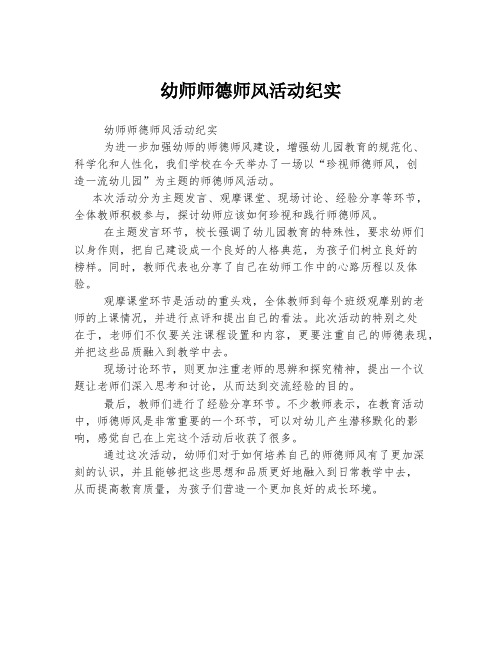 幼师师德师风活动纪实

幼师师德师风活动纪实

为进一步加强幼师的师德师风建设，增强幼儿园教育的规范化、科学化和人性化，我们学校在今天举办了一场以“珍视师德师风，创造一流幼儿园”为主题的师德师风活动。

本次活动分为主题发言、观摩课堂、现场讨论、经验分享等环节，全体教师积极参与，探讨幼师应该如何珍视和践行师德师风。

在主题发言环节，校长强调了幼儿园教育的特殊性，要求幼师们以身作则，把自己建设成一个良好的人格典范，为孩子们树立良好的榜样。同时，教师代表也分享了自己在幼师工作中的心路历程以及体验。

观摩课堂环节是活动的重头戏，全体教师到每个班级观摩别的老师的上课情况，并进行点评和提出自己的看法。此次活动的特别之处在于，老师们不仅要关注课程设置和内容，更要注重自己的师德表现，并把这些品质融入到教学中去。

现场讨论环节，则更加注重老师的思辨和探究精神，提出一个议题让老师们深入思考和讨论，从而达到交流经验的目的。

最后，教师们进行了经验分享环节。不少教师表示，在教育活动中，师德师风是非常重要的一个环节，可以对幼儿产生潜移默化的影响，感觉自己在上完这个活动后收获了很多。

通过这次活动，幼师们对于如何培养自己的师德师风有了更加深刻的认识，并且能够把这些思想和品质更好地融入到日常教学中去，从而提高教育质量，为孩子们营造一个更加良好的成长环境。